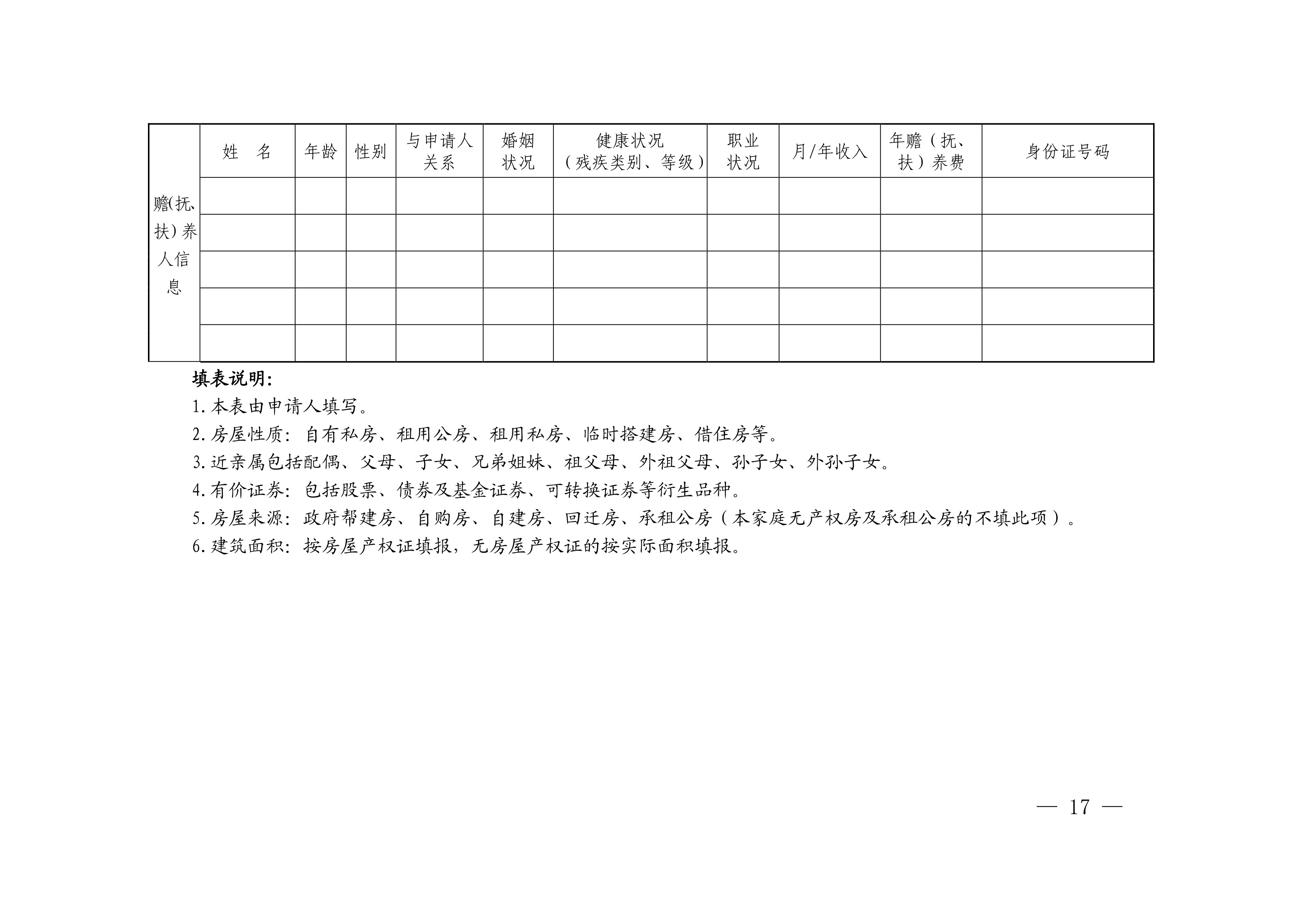 | 赡(抚、扶)养人信息 | 姓　名 | 年龄 | 性别 | 与申请人关系 | 婚姻状况 | 健康状况（残疾类别、等级） | 职业状况 | 月/年收入 | 年赡（抚、扶）养费 | 身份证号码 |
|---|---|---|---|---|---|---|---|---|---|---|
| | | | | | | | | | | |
| | | | | | | | | | | |
| | | | | | | | | | | |
| | | | | | | | | | | |
| | | | | | | | | | | |

填表说明:

1. 本表由申请人填写。

2. 房屋性质：自有私房、租用公房、租用私房、临时搭建房、借住房等。

3. 近亲属包括配偶、父母、子女、兄弟姐妹、祖父母、外祖父母、孙子女、外孙子女。

4. 有价证券：包括股票、债券及基金证券、可转换证券等衍生品种。

5. 房屋来源：政府帮建房、自购房、自建房、回迁房、承租公房（本家庭无产权房及承租公房的不填此项）。

6. 建筑面积：按房屋产权证填报，无房屋产权证的按实际面积填报。

— 17 —